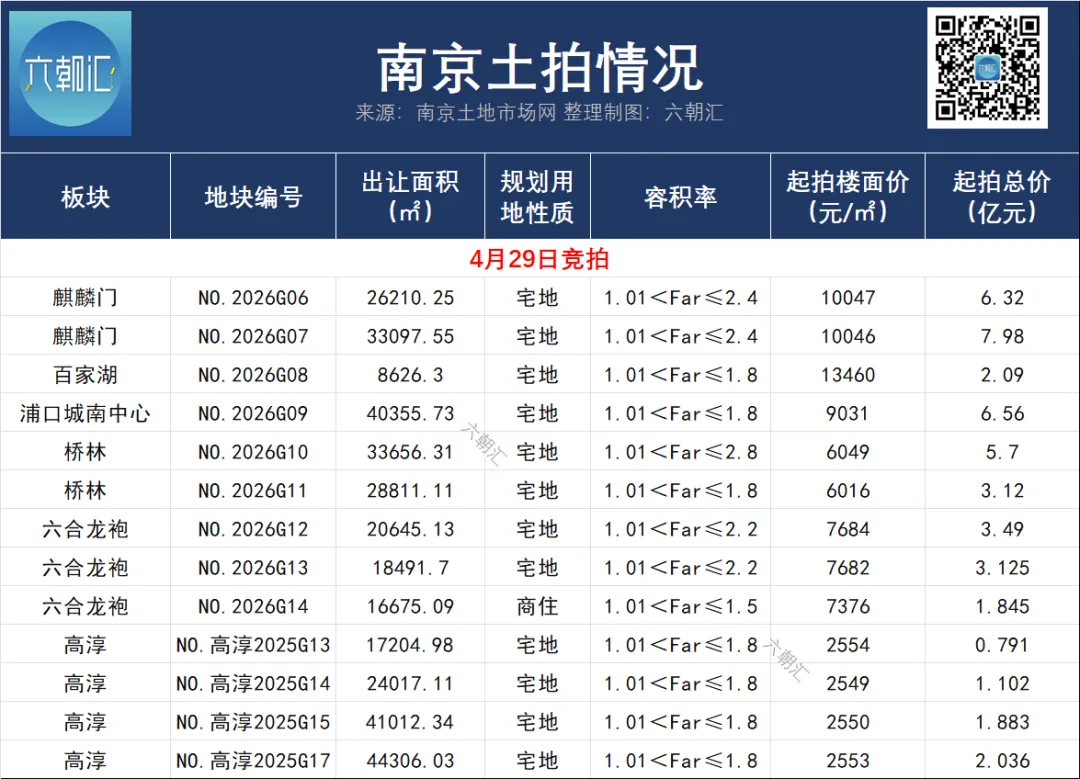 六朝汇

南京土拍情况

来源：南京土地市场网 整理制图：六朝汇

| 板块 | 地块编号 | 出让面积（㎡） | 规划用地性质 | 容积率 | 起拍楼面价（元/㎡） | 起拍总价（亿元） |
|---|---|---|---|---|---|---|
| 4月29日竞拍 | | | | | | |
| 麒麟门 | NO.2026G06 | 26210.25 | 宅地 | 1.01＜Far≤2.4 | 10047 | 6.32 |
| 麒麟门 | NO.2026G07 | 33097.55 | 宅地 | 1.01＜Far≤2.4 | 10046 | 7.98 |
| 百家湖 | NO.2026G08 | 8626.3 | 宅地 | 1.01＜Far≤1.8 | 13460 | 2.09 |
| 浦口城南中心 | NO.2026G09 | 40355.73 | 宅地 | 1.01＜Far≤1.8 | 9031 | 6.56 |
| 桥林 | NO.2026G10 | 33656.31 | 宅地 | 1.01＜Far≤2.8 | 6049 | 5.7 |
| 桥林 | NO.2026G11 | 28811.11 | 宅地 | 1.01＜Far≤1.8 | 6016 | 3.12 |
| 六合龙袍 | NO.2026G12 | 20645.13 | 宅地 | 1.01＜Far≤2.2 | 7684 | 3.49 |
| 六合龙袍 | NO.2026G13 | 18491.7 | 宅地 | 1.01＜Far≤2.2 | 7682 | 3.125 |
| 六合龙袍 | NO.2026G14 | 16675.09 | 商住 | 1.01＜Far≤1.5 | 7376 | 1.845 |
| 高淳 | NO.高淳2025G13 | 17204.98 | 宅地 | 1.01＜Far≤1.8 | 2554 | 0.791 |
| 高淳 | NO.高淳2025G14 | 24017.11 | 宅地 | 1.01＜Far≤1.8 | 2549 | 1.102 |
| 高淳 | NO.高淳2025G15 | 41012.34 | 宅地 | 1.01＜Far≤1.8 | 2550 | 1.883 |
| 高淳 | NO.高淳2025G17 | 44306.03 | 宅地 | 1.01＜Far≤1.8 | 2553 | 2.036 |

六朝汇
六朝汇